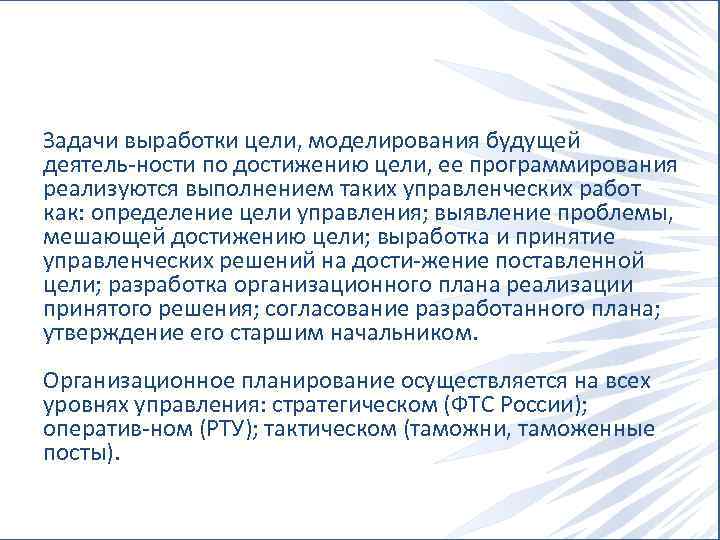 Задачи выработки цели, моделирования будущей деятель-ности по достижению цели, ее программирования реализуются выполнением таких управленческих работ как: определение цели управления; выявление проблемы, мешающей достижению цели; выработка и принятие управленческих решений на дости-жение поставленной цели; разработка организационного плана реализации принятого решения; согласование разработанного плана; утверждение его старшим начальником.

Организационное планирование осуществляется на всех уровнях управления: стратегическом (ФТС России); оператив-ном (РТУ); тактическом (таможни, таможенные посты).